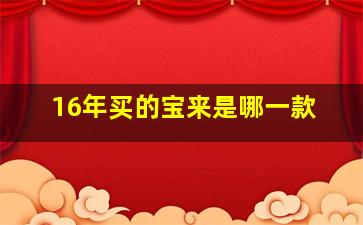 16年买的宝来是哪一款